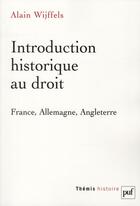 Alain Wijffels

Introduction historique au droit

France, Allemagne, Angleterre

Thémis histoire

puf